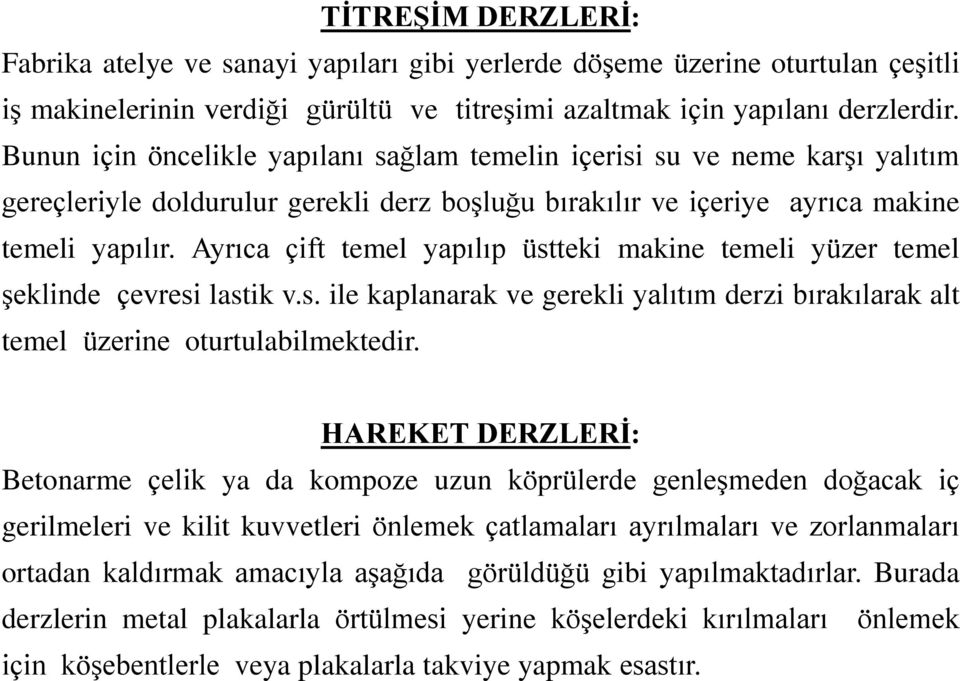 TİTREŞİM DERZLERİ:

Fabrika atelye ve sanayi yapıları gibi yerlerde döşeme üzerine oturtulan çeşitli iş makinelerinin verdiği gürültü ve titreşimi azaltmak için yapılanı derzlerdir. Bunun için öncelikle yapılanı sağlam temelin içerisi su ve neme karşı yalıtım gereçleriyle doldurulur gerekli derz boşluğu bırakılır ve içeriye ayrıca makine temeli yapılır. Ayrıca çift temel yapılıp üstteki makine temeli yüzer temel şeklinde çevresi lastik v.s. ile kaplanarak ve gerekli yalıtım derzi bırakılarak alt temel üzerine oturtulabilmektedir.

HAREKET DERZLERİ:

Betonarme çelik ya da kompoze uzun köprülerde genleşmeden doğacak iç gerilmeleri ve kilit kuvvetleri önlemek çatlamaları ayrılmaları ve zorlanmaları ortadan kaldırmak amacıyla aşağıda görüldüğü gibi yapılmaktadırlar. Burada derzlerin metal plakalarla örtülmesi yerine köşelerdeki kırılmaları önlemek için köşebentlerle veya plakalarla takviye yapmak esastır.